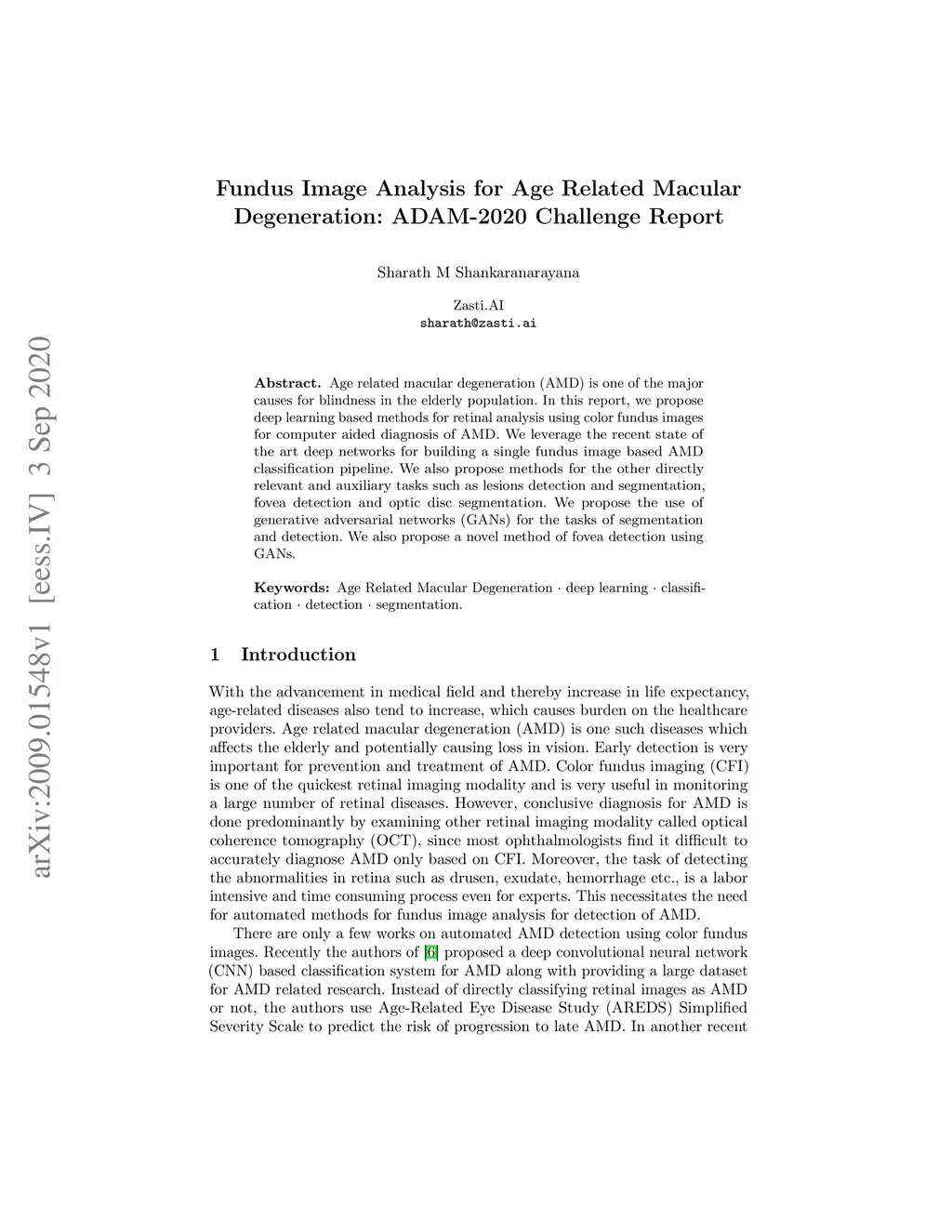 arXiv:2009.01548v1 [eess.IV] 3 Sep 2020

Fundus Image Analysis for Age Related Macular Degeneration: ADAM-2020 Challenge Report

Sharath M Shankaranarayana

Zasti.AI
sharath@zasti.ai

Abstract. Age related macular degeneration (AMD) is one of the major causes for blindness in the elderly population. In this report, we propose deep learning based methods for retinal analysis using color fundus images for computer aided diagnosis of AMD. We leverage the recent state of the art deep networks for building a single fundus image based AMD classification pipeline. We also propose methods for the other directly relevant and auxiliary tasks such as lesions detection and segmentation, fovea detection and optic disc segmentation. We propose the use of generative adversarial networks (GANs) for the tasks of segmentation and detection. We also propose a novel method of fovea detection using GANs.

Keywords: Age Related Macular Degeneration · deep learning · classification · detection · segmentation.

1 Introduction

With the advancement in medical field and thereby increase in life expectancy, age-related diseases also tend to increase, which causes burden on the healthcare providers. Age related macular degeneration (AMD) is one such diseases which affects the elderly and potentially causing loss in vision. Early detection is very important for prevention and treatment of AMD. Color fundus imaging (CFI) is one of the quickest retinal imaging modality and is very useful in monitoring a large number of retinal diseases. However, conclusive diagnosis for AMD is done predominantly by examining other retinal imaging modality called optical coherence tomography (OCT), since most ophthalmologists find it difficult to accurately diagnose AMD only based on CFI. Moreover, the task of detecting the abnormalities in retina such as drusen, exudate, hemorrhage etc., is a labor intensive and time consuming process even for experts. This necessitates the need for automated methods for fundus image analysis for detection of AMD.

There are only a few works on automated AMD detection using color fundus images. Recently the authors of [6] proposed a deep convolutional neural network (CNN) based classification system for AMD along with providing a large dataset for AMD related research. Instead of directly classifying retinal images as AMD or not, the authors use Age-Related Eye Disease Study (AREDS) Simplified Severity Scale to predict the risk of progression to late AMD. In another recent